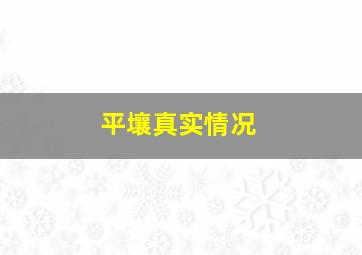 平壤真实情况